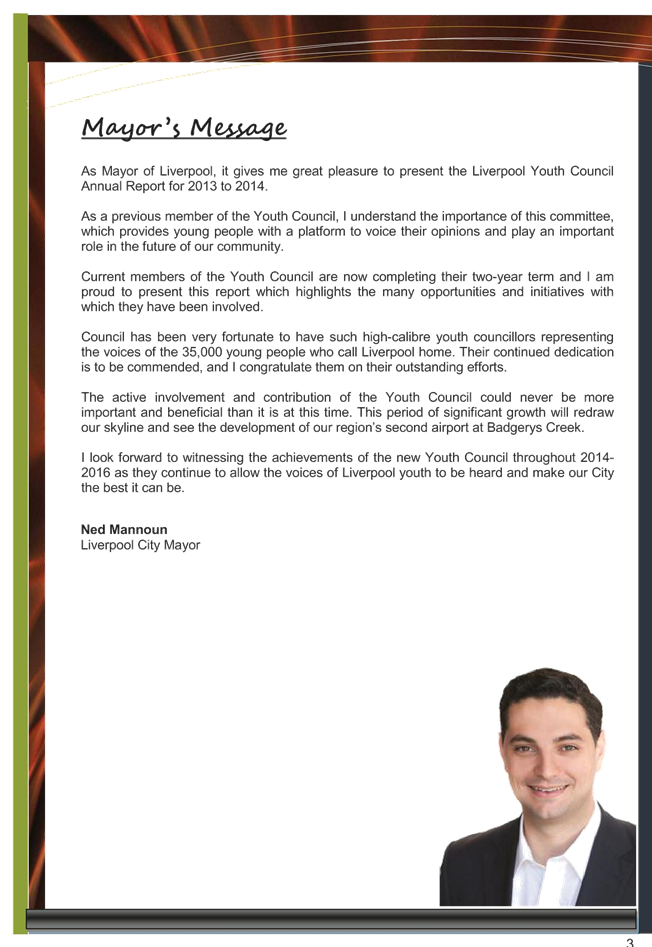 Mayor's Message

As Mayor of Liverpool, it gives me great pleasure to present the Liverpool Youth Council Annual Report for 2013 to 2014.

As a previous member of the Youth Council, I understand the importance of this committee, which provides young people with a platform to voice their opinions and play an important role in the future of our community.

Current members of the Youth Council are now completing their two-year term and I am proud to present this report which highlights the many opportunities and initiatives with which they have been involved.

Council has been very fortunate to have such high-calibre youth councillors representing the voices of the 35,000 young people who call Liverpool home. Their continued dedication is to be commended, and I congratulate them on their outstanding efforts.

The active involvement and contribution of the Youth Council could never be more important and beneficial than it is at this time. This period of significant growth will redraw our skyline and see the development of our region's second airport at Badgerys Creek.

I look forward to witnessing the achievements of the new Youth Council throughout 2014-2016 as they continue to allow the voices of Liverpool youth to be heard and make our City the best it can be.

Ned Mannoun
Liverpool City Mayor

3